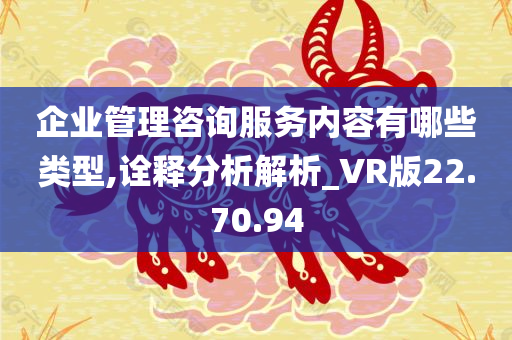 企业管理咨询服务内容有哪些类型,诠释分析解析_VR版22.70.94